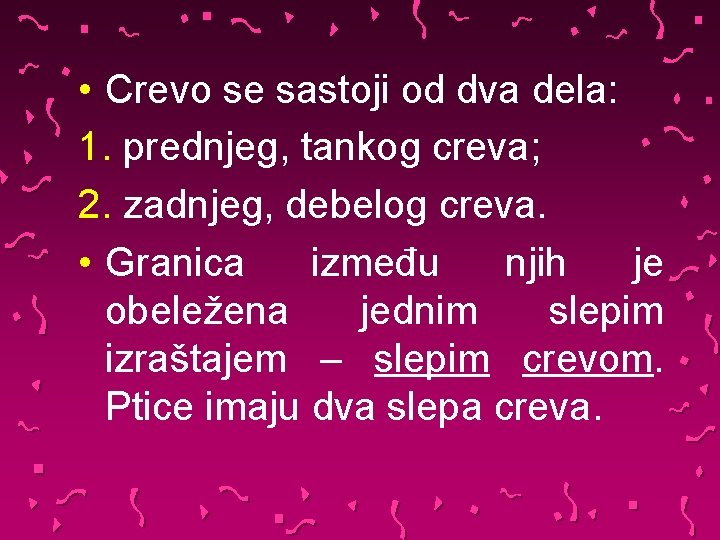 • Crevo se sastoji od dva dela:
1. prednjeg, tankog creva;
2. zadnjeg, debelog creva.
• Granica između njih je obeležena jednim slepim izraštajem – slepim crevom. Ptice imaju dva slepa creva.